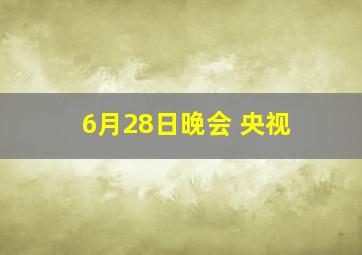 6月28日晚会 央视